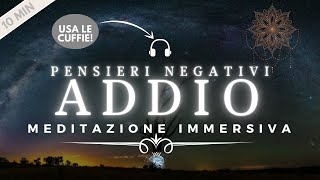 10 MIN

USA LE CUFFIE!

PENSIERI NEGATIVI
ADDIO
MEDITAZIONE IMMERSIVA